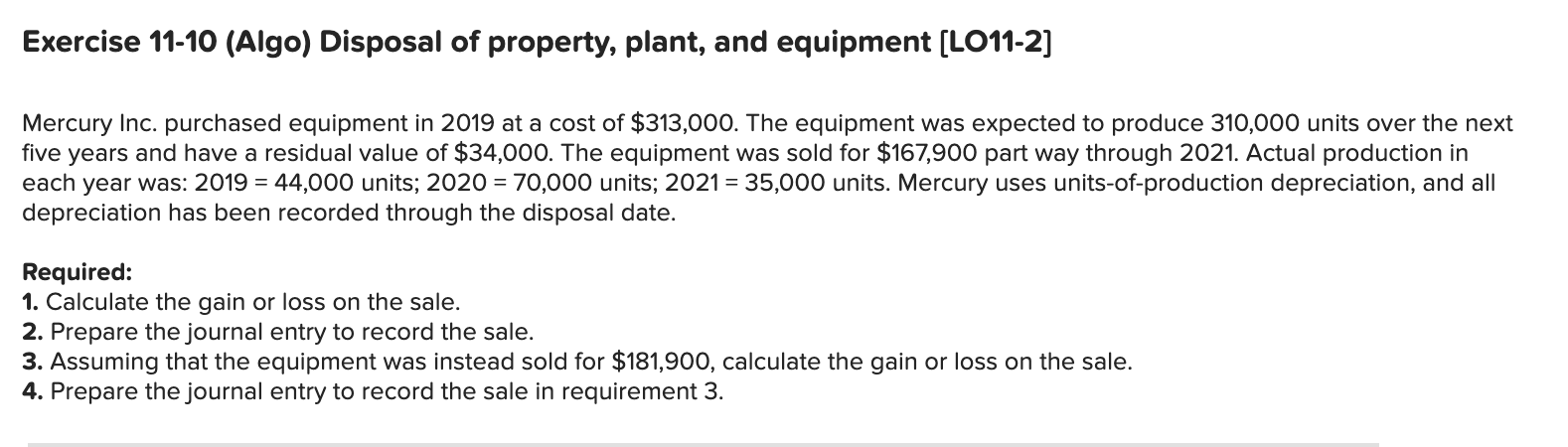 Exercise 11-10 (Algo) Disposal of property, plant, and equipment [LO11-2]

Mercury Inc. purchased equipment in 2019 at a cost of \$313,000. The equipment was expected to produce 310,000 units over the next five years and have a residual value of \$34,000. The equipment was sold for \$167,900 part way through 2021. Actual production in each year was: 2019 = 44,000 units; 2020 = 70,000 units; 2021 = 35,000 units. Mercury uses units-of-production depreciation, and all depreciation has been recorded through the disposal date.

Required:
1. Calculate the gain or loss on the sale.
2. Prepare the journal entry to record the sale.
3. Assuming that the equipment was instead sold for \$181,900, calculate the gain or loss on the sale.
4. Prepare the journal entry to record the sale in requirement 3.